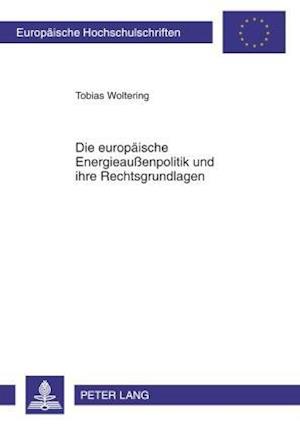 Europäische Hochschulschriften

Tobias Woltering

Die europäische Energieaußenpolitik und ihre Rechtsgrundlagen

PETER LANG